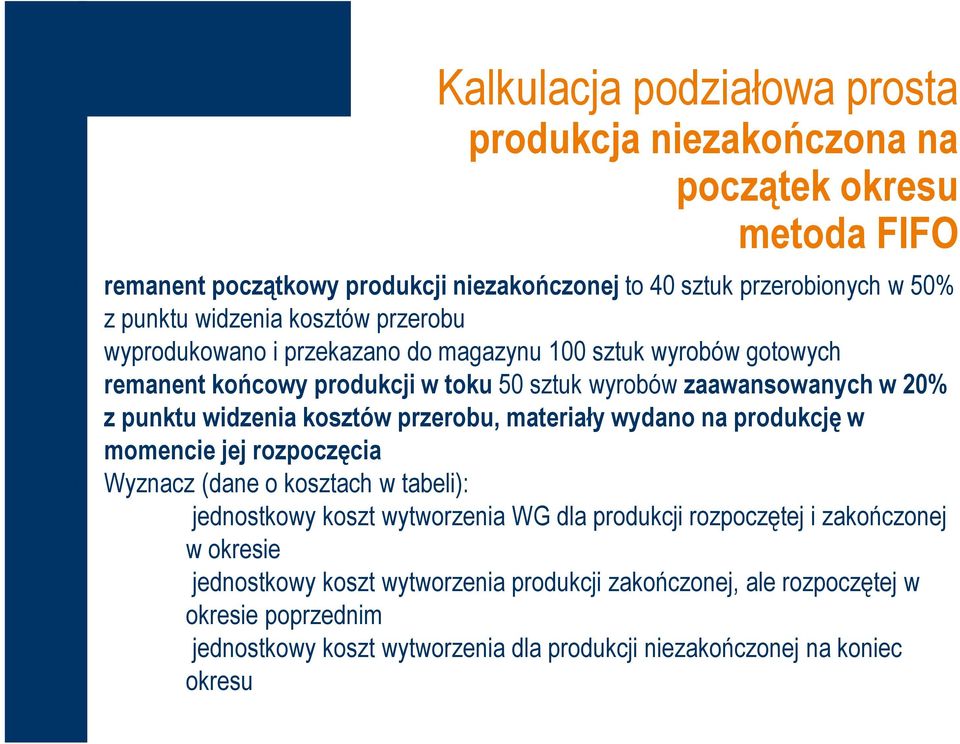 Kalkulacja podziałowa prosta
produkcja niezakończona na początek okresu
metoda FIFO

remanent początkowy produkcji niezakończonej to 40 sztuk przerobionych w 50% z punktu widzenia kosztów przerobu
wyprodukowano i przekazano do magazynu 100 sztuk wyrobów gotowych
remanent końcowy produkcji w toku 50 sztuk wyrobów zaawansowanych w 20% z punktu widzenia kosztów przerobu, materiały wydano na produkcję w momencie jej rozpoczęcia
Wyznacz (dane o kosztach w tabeli):
jednostkowy koszt wytworzenia WG dla produkcji rozpoczętej i zakończonej w okresie
jednostkowy koszt wytworzenia produkcji zakończonej, ale rozpoczętej w okresie poprzednim
jednostkowy koszt wytworzenia dla produkcji niezakończonej na koniec okresu